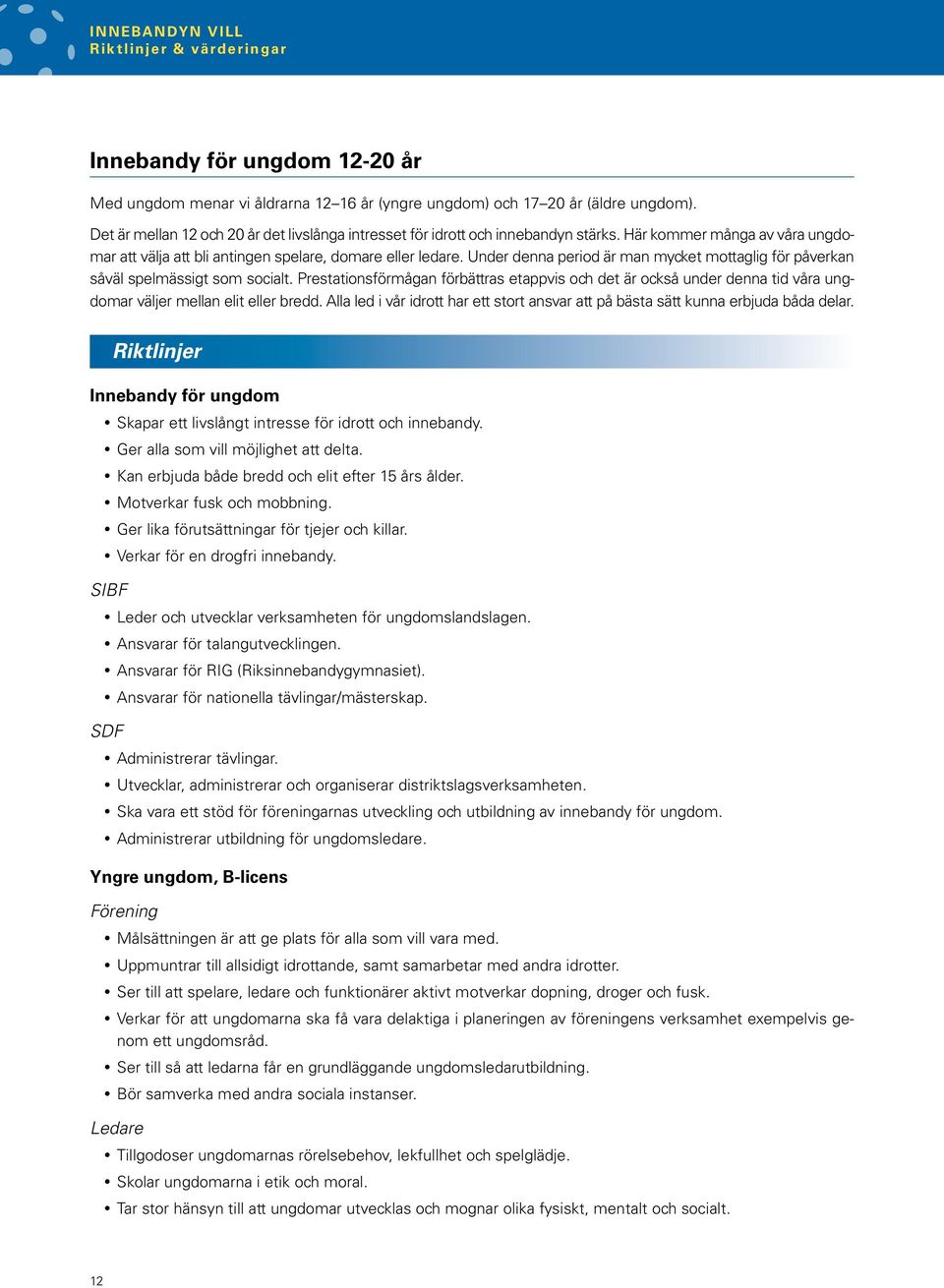 INNEBANDYN VILL
Riktlinjer & värderingar

Innebandy för ungdom 12-20 år

Med ungdom menar vi åldrarna 12–16 år (yngre ungdom) och 17–20 år (äldre ungdom).

Det är mellan 12 och 20 år det livslånga intresset för idrott och innebandyn stärks. Här kommer många av våra ungdomar att välja att bli antingen spelare, domare eller ledare. Under denna period är man mycket mottaglig för påverkan såväl spelmässigt som socialt. Prestationsförmågan förbättras etappvis och det är också under denna tid våra ungdomar väljer mellan elit eller bredd. Alla led i vår idrott har ett stort ansvar att på bästa sätt kunna erbjuda båda delar.

Riktlinjer

Innebandy för ungdom
• Skapar ett livslångt intresse för idrott och innebandy.
• Ger alla som vill möjlighet att delta.
• Kan erbjuda både bredd och elit efter 15 års ålder.
• Motverkar fusk och mobbning.
• Ger lika förutsättningar för tjejer och killar.
• Verkar för en drogfri innebandy.

SIBF
• Leder och utvecklar verksamheten för ungdomslandslagen.
• Ansvarar för talangutvecklingen.
• Ansvarar för RIG (Riksinnebandygymnasiet).
• Ansvarar för nationella tävlingar/mästerskap.

SDF
• Administrerar tävlingar.
• Utvecklar, administrerar och organiserar distriktslagsverksamheten.
• Ska vara ett stöd för föreningarnas utveckling och utbildning av innebandy för ungdom.
• Administrerar utbildning för ungdomsledare.

Yngre ungdom, B-licens

Förening
• Målsättningen är att ge plats för alla som vill vara med.
• Uppmuntrar till allsidigt idrottande, samt samarbetar med andra idrotter.
• Ser till att spelare, ledare och funktionärer aktivt motverkar dopning, droger och fusk.
• Verkar för att ungdomarna ska få vara delaktiga i planeringen av föreningens verksamhet exempelvis genom ett ungdomsråd.
• Ser till så att ledarna får en grundläggande ungdomsledarutbildning.
• Bör samverka med andra sociala instanser.

Ledare
• Tillgodoser ungdomarnas rörelsebehov, lekfullhet och spelglädje.
• Skolar ungdomarna i etik och moral.
• Tar stor hänsyn till att ungdomar utvecklas och mognar olika fysiskt, mentalt och socialt.

12